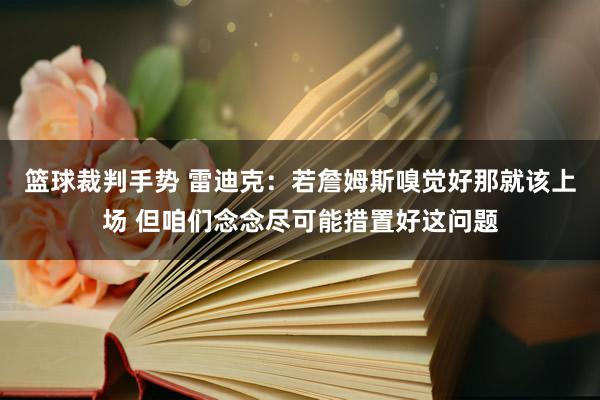 篮球裁判手势 雷迪克：若詹姆斯嗅觉好那就该上场 但咱们念念尽可能措置好这问题